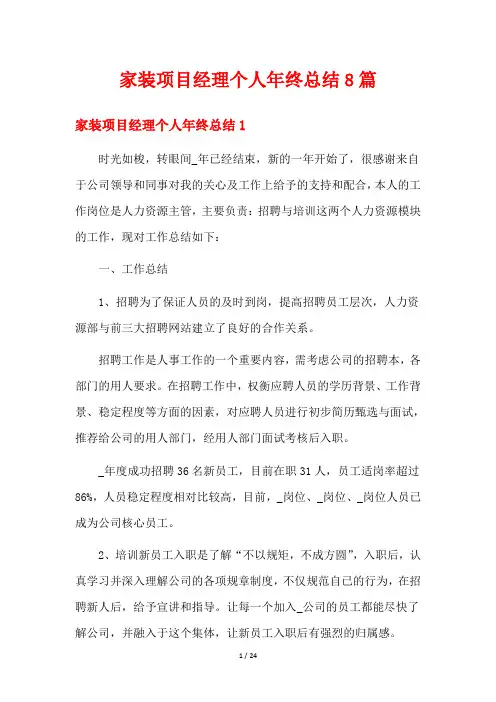 家装项目经理个人年终总结8篇

家装项目经理个人年终总结1

时光如梭，转眼间_年已经结束，新的一年开始了，很感谢来自于公司领导和同事对我的关心及工作上给予的支持和配合，本人的工作岗位是人力资源主管，主要负责：招聘与培训这两个人力资源模块的工作，现对工作总结如下：

一、工作总结

1、招聘为了保证人员的及时到岗，提高招聘员工层次，人力资源部与前三大招聘网站建立了良好的合作关系。

招聘工作是人事工作的一个重要内容，需考虑公司的招聘本，各部门的用人要求。在招聘工作中，权衡应聘人员的学历背景、工作背景、稳定程度等方面的因素，对应聘人员进行初步简历甄选与面试，推荐给公司的用人部门，经用人部门面试考核后入职。

_年度成功招聘36名新员工，目前在职31人，员工适岗率超过86%，人员稳定程度相对比较高，目前，_岗位、_岗位、_岗位人员已成为公司核心员工。

2、培训新员工入职是了解“不以规矩，不成方圆”，入职后，认真学习并深入理解公司的各项规章制度，不仅规范自己的行为，在招聘新人后，给予宣讲和指导。让每一个加入_公司的员工都能尽快了解公司，并融入于这个集体，让新员工入职后有强烈的归属感。

1 / 24